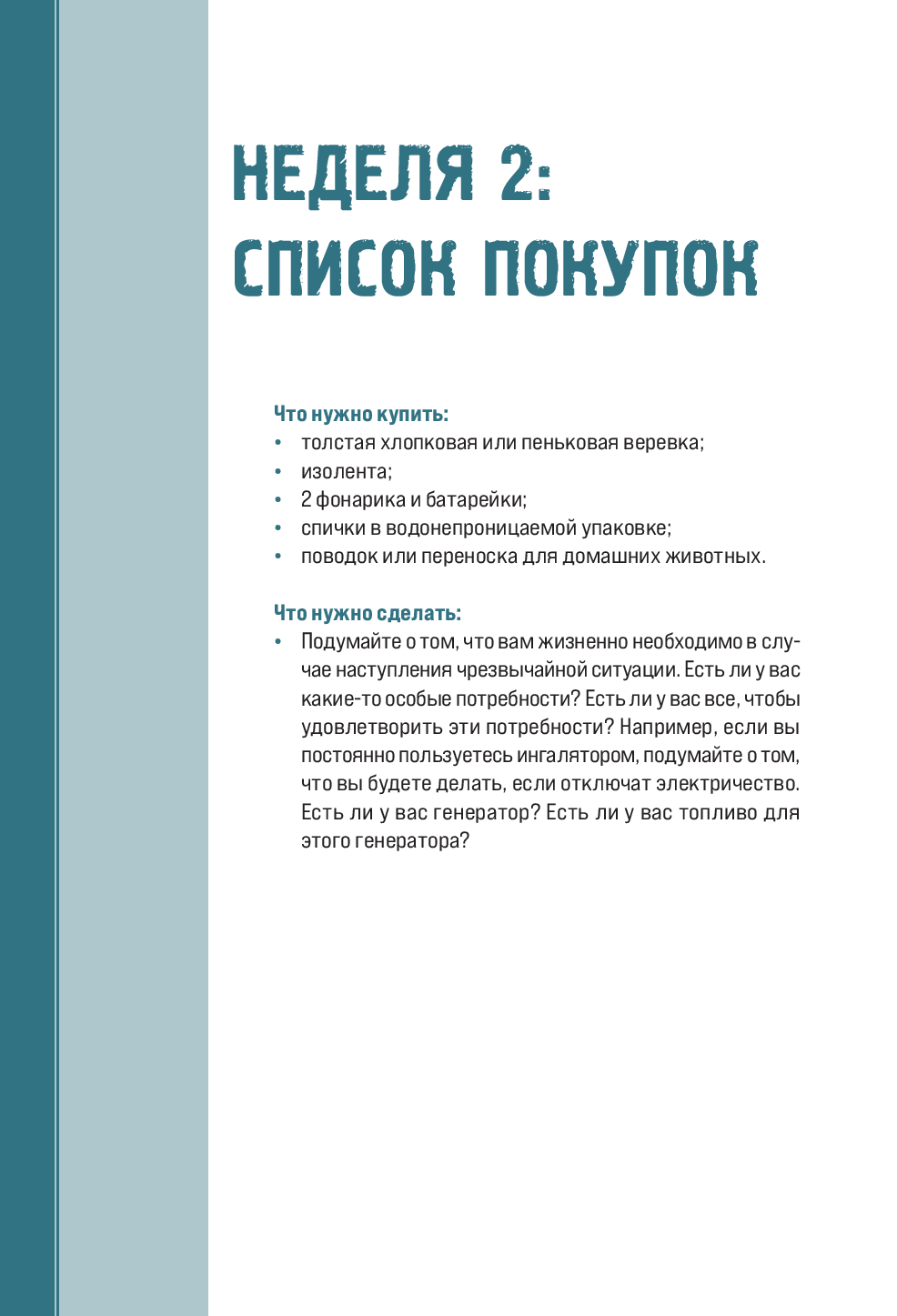 НЕДЕЛЯ 2: СПИСОК ПОКУПОК

Что нужно купить:
• толстая хлопковая или пеньковая веревка;
• изолента;
• 2 фонарика и батарейки;
• спички в водонепроницаемой упаковке;
• поводок или переноска для домашних животных.

Что нужно сделать:
• Подумайте о том, что вам жизненно необходимо в случае наступления чрезвычайной ситуации. Есть ли у вас какие-то особые потребности? Есть ли у вас все, чтобы удовлетворить эти потребности? Например, если вы постоянно пользуетесь ингалятором, подумайте о том, что вы будете делать, если отключат электричество. Есть ли у вас генератор? Есть ли у вас топливо для этого генератора?